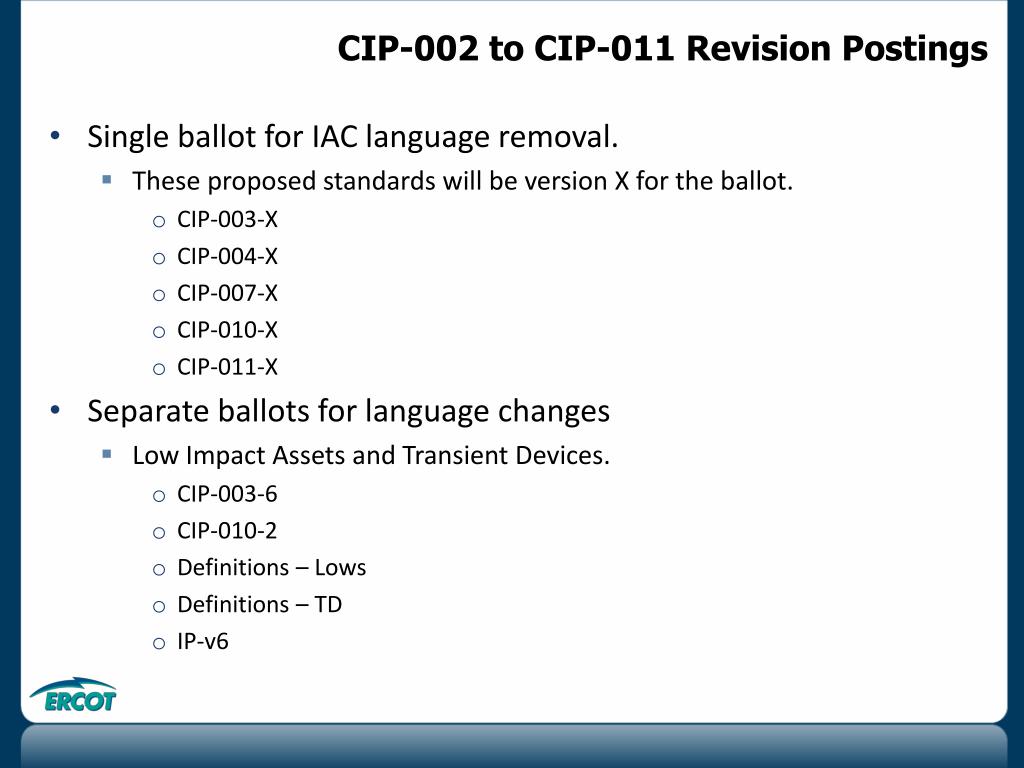 CIP-002 to CIP-011 Revision Postings

• Single ballot for IAC language removal.
▪ These proposed standards will be version X for the ballot.
o CIP-003-X
o CIP-004-X
o CIP-007-X
o CIP-010-X
o CIP-011-X

• Separate ballots for language changes
▪ Low Impact Assets and Transient Devices.
o CIP-003-6
o CIP-010-2
o Definitions – Lows
o Definitions – TD
o IP-v6

ERCOT